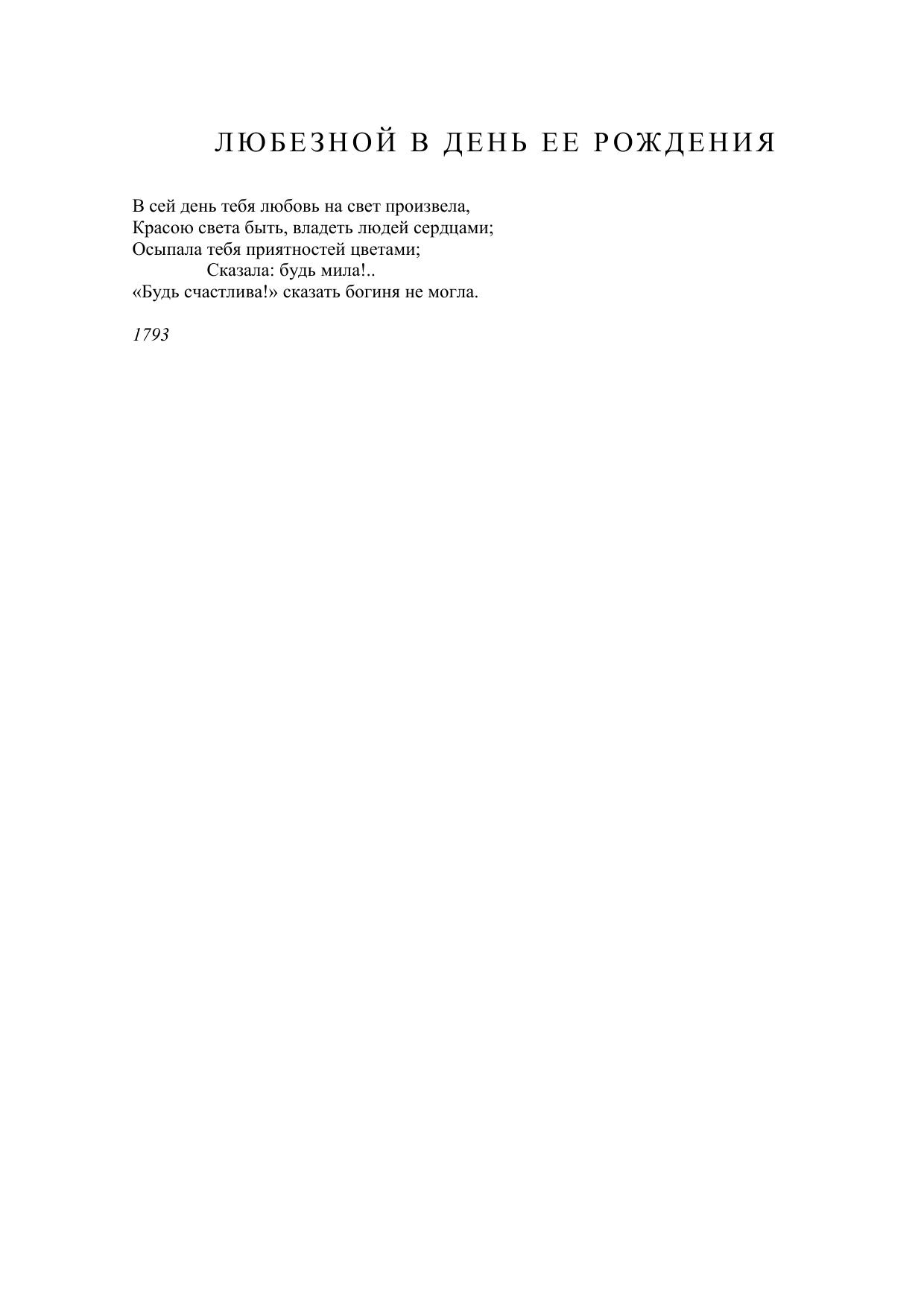 ЛЮБЕЗНОЙ В ДЕНЬ ЕЕ РОЖДЕНИЯ

В сей день тебя любовь на свет произвела,
Красою света быть, владеть людей сердцами;
Осыпала тебя приятностей цветами;
Сказала: будь мила!..
«Будь счастлива!» сказать богиня не могла.

1793